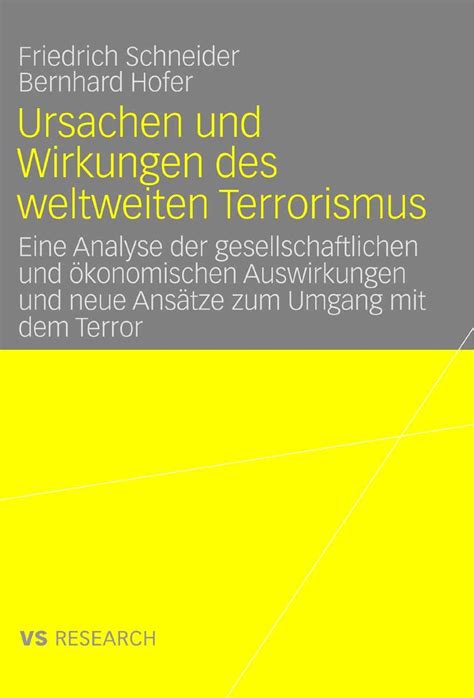 Friedrich Schneider
Bernhard Hofer

Ursachen und Wirkungen des weltweiten Terrorismus

Eine Analyse der gesellschaftlichen und ökonomischen Auswirkungen und neue Ansätze zum Umgang mit dem Terror

VS RESEARCH